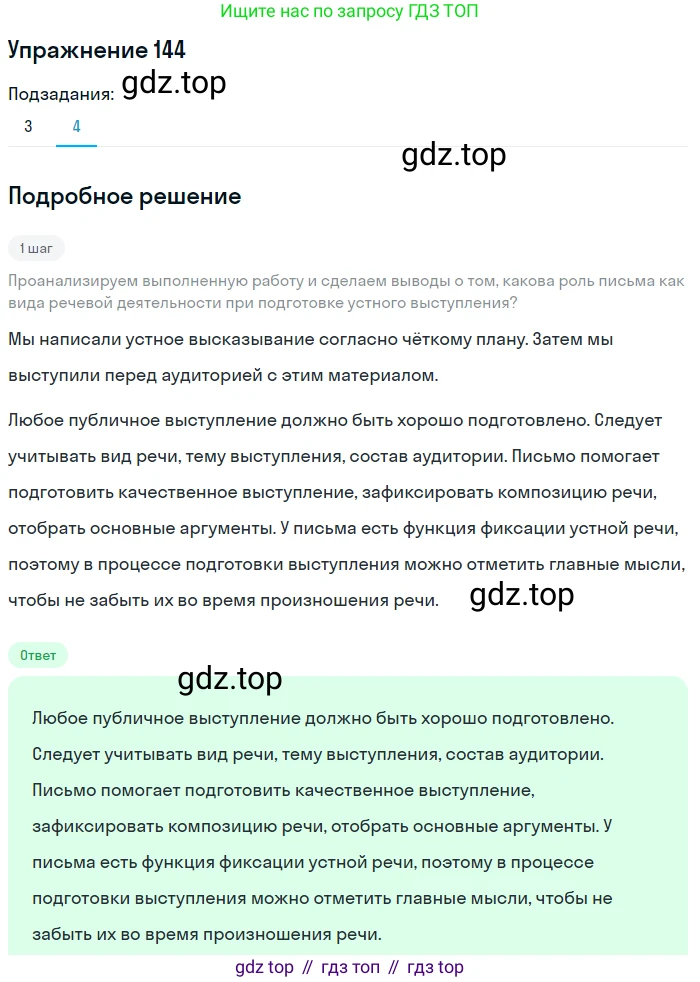 Ищите нас по запросу ГДЗ ТОП

Упражнение 144

Подзадания: gdz.top

3 4

gdz.top

Подробное решение

1 шаг

Проанализируем выполненную работу и сделаем выводы о том, какова роль письма как вида речевой деятельности при подготовке устного выступления?

Мы написали устное высказывание согласно чёткому плану. Затем мы выступили перед аудиторией с этим материалом.

Любое публичное выступление должно быть хорошо подготовлено. Следует учитывать вид речи, тему выступления, состав аудитории. Письмо помогает подготовить качественное выступление, зафиксировать композицию речи, отобрать основные аргументы. У письма есть функция фиксации устной речи, поэтому в процессе подготовки выступления можно отметить главные мысли, чтобы не забыть их во время произношения речи. gdz.top

Ответ

gdz.top

Любое публичное выступление должно быть хорошо подготовлено. Следует учитывать вид речи, тему выступления, состав аудитории. Письмо помогает подготовить качественное выступление, зафиксировать композицию речи, отобрать основные аргументы. У письма есть функция фиксации устной речи, поэтому в процессе подготовки выступления можно отметить главные мысли, чтобы не забыть их во время произношения речи.

gdz top // гдз топ // гдз top